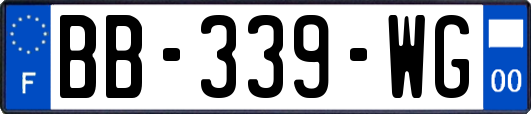 F
BB-339-WG
00